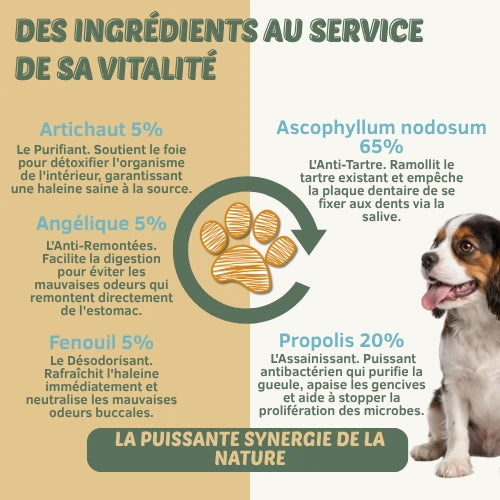 DES INGRÉDIENTS AU SERVICE DE SA VITALITÉ

Artichaut 5%
Le Purifiant. Soutient le foie pour détoxifier l'organisme de l'intérieur, garantissant une haleine saine à la source.

Angélique 5%
L'Anti-Remontées. Facilite la digestion pour éviter les mauvaises odeurs qui remontent directement de l'estomac.

Fenouil 5%
Le Désodorisant. Rafraîchit l'haleine immédiatement et neutralise les mauvaises odeurs buccales.

Ascophyllum nodosum 65%
L'Anti-Tartre. Ramollit le tartre existant et empêche la plaque dentaire de se fixer aux dents via la salive.

Propolis 20%
L'Assainissant. Puissant antibactérien qui purifie la gueule, apaise les gencives et aide à stopper la prolifération des microbes.

LA PUISSANTE SYNERGIE DE LA NATURE